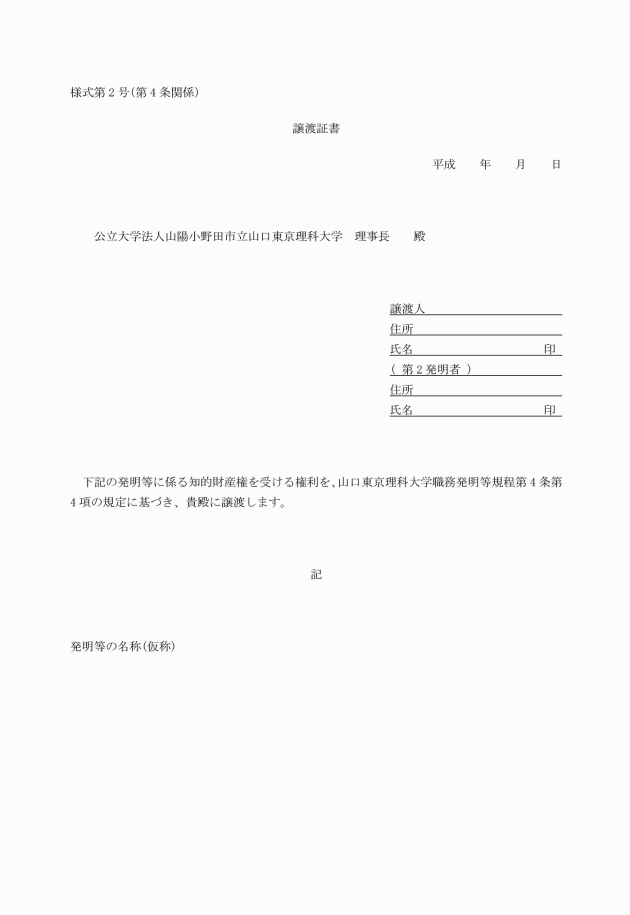 様式第２号(第４条関係)

譲渡証書

平成　　年　　月　　日

公立大学法人山陽小野田市立山口東京理科大学　理事長　　殿

譲渡人
住所
氏名　　　　　　　　　　印
（ 第２発明者 ）
住所
氏名　　　　　　　　　　印

下記の発明等に係る知的財産権を受ける権利を、山口東京理科大学職務発明等規程第４条第４項の規定に基づき、貴殿に譲渡します。

記

発明等の名称(仮称)